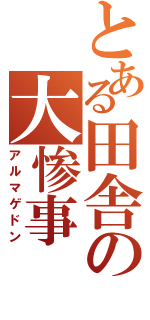 とある田舎の大惨事
アルマゲドン